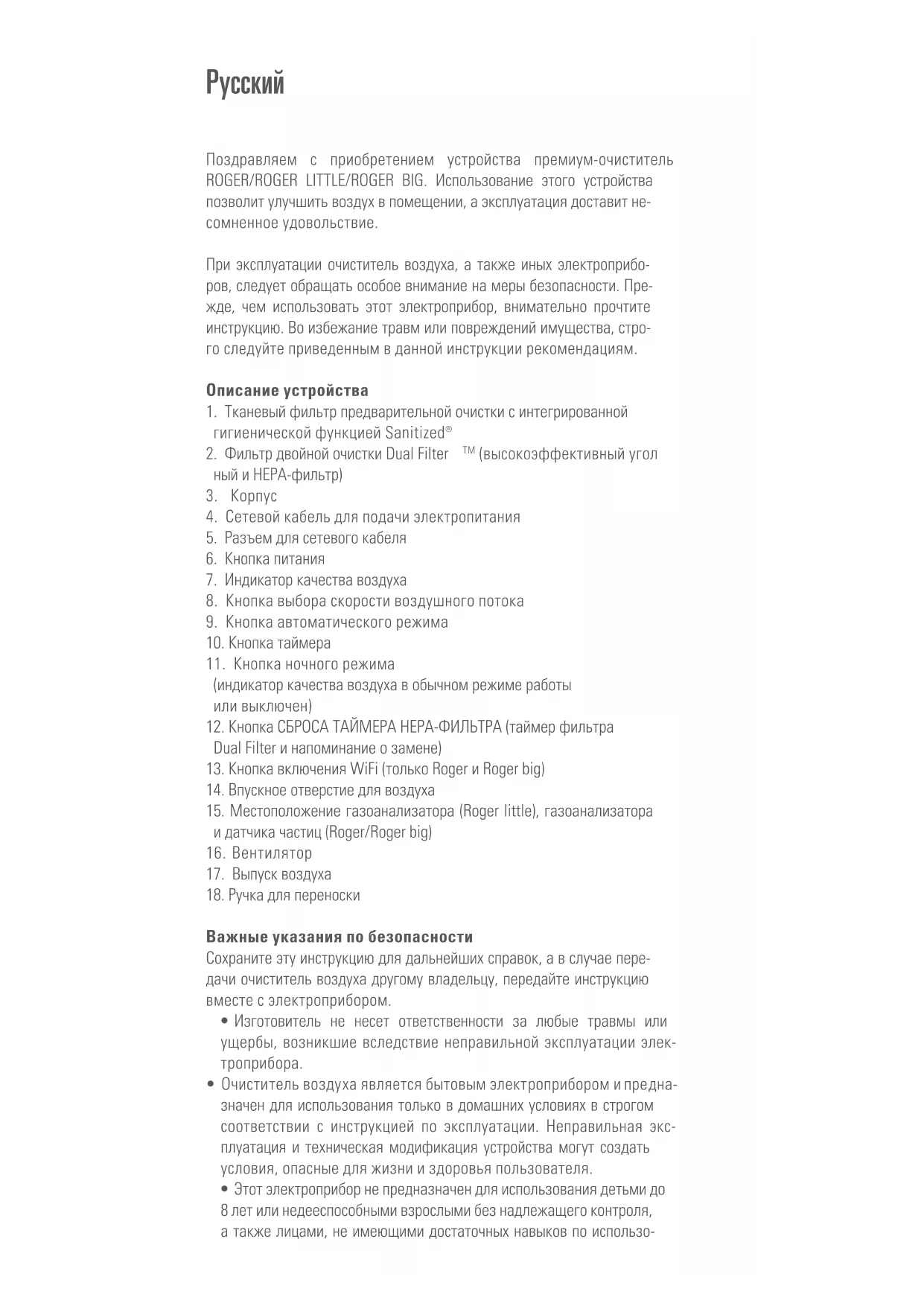 Русский

Поздравляем с приобретением устройства премиум-очиститель ROGER/ROGER LITTLE/ROGER BIG. Использование этого устройства позволит улучшить воздух в помещении, а эксплуатация доставит несомненное удовольствие.

При эксплуатации очиститель воздуха, а также иных электроприборов, следует обращать особое внимание на меры безопасности. Прежде, чем использовать этот электроприбор, внимательно прочтите инструкцию. Во избежание травм или повреждений имущества, строго следуйте приведенным в данной инструкции рекомендациям.

Описание устройства
1. Тканевый фильтр предварительной очистки с интегрированной гигиенической функцией Sanitized®
2. Фильтр двойной очистки Dual Filter ™ (высокоэффективный угол ный и HEPA-фильтр)
3. Корпус
4. Сетевой кабель для подачи электропитания
5. Разъем для сетевого кабеля
6. Кнопка питания
7. Индикатор качества воздуха
8. Кнопка выбора скорости воздушного потока
9. Кнопка автоматического режима
10. Кнопка таймера
11. Кнопка ночного режима (индикатор качества воздуха в обычном режиме работы или выключен)
12. Кнопка СБРОСА ТАЙМЕРА HEPA-ФИЛЬТРА (таймер фильтра Dual Filter и напоминание о замене)
13. Кнопка включения WiFi (только Roger и Roger big)
14. Впускное отверстие для воздуха
15. Местоположение газоанализатора (Roger little), газоанализатора и датчика частиц (Roger/Roger big)
16. Вентилятор
17. Выпуск воздуха
18. Ручка для переноски

Важные указания по безопасности
Сохраните эту инструкцию для дальнейших справок, а в случае передачи очиститель воздуха другому владельцу, передайте инструкцию вместе с электроприбором.
• Изготовитель не несет ответственности за любые травмы или ущербы, возникшие вследствие неправильной эксплуатации электроприбора.
• Очиститель воздуха является бытовым электроприбором и предназначен для использования только в домашних условиях в строгом соответствии с инструкцией по эксплуатации. Неправильная эксплуатация и техническая модификация устройства могут создать условия, опасные для жизни и здоровья пользователя.
• Этот электроприбор не предназначен для использования детьми до 8 лет или недееспособными взрослыми без надлежащего контроля, а также лицами, не имеющими достаточных навыков по использо-